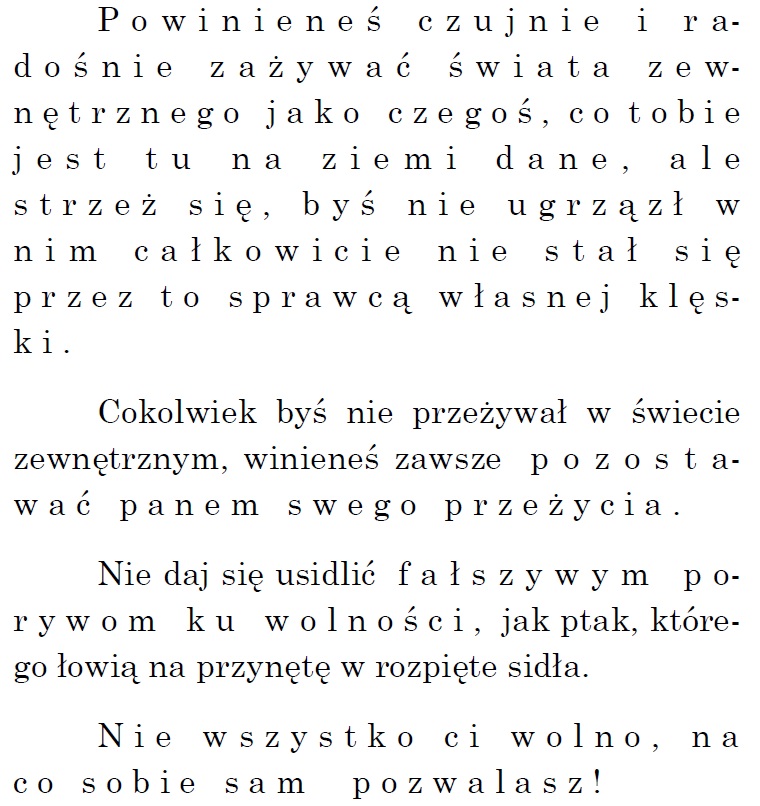 Powinieneś czujnie i radośnie zażywać świata zewnętrznego jako czegoś, co tobie jest tu na ziemi dane, ale strzeż się, byś nie ugrzązł w nim całkowicie nie stał się przez to sprawcą własnej klęski.

Cokolwiek byś nie przeżywał w świecie zewnętrznym, winieneś zawsze pozostawać panem swego przeżycia.

Nie daj się usidlić fałszywym porywom ku wolności, jak ptak, którego łowią na przynętę w rozpięte sidła.

Nie wszystko ci wolno, na co sobie sam pozwalasz!